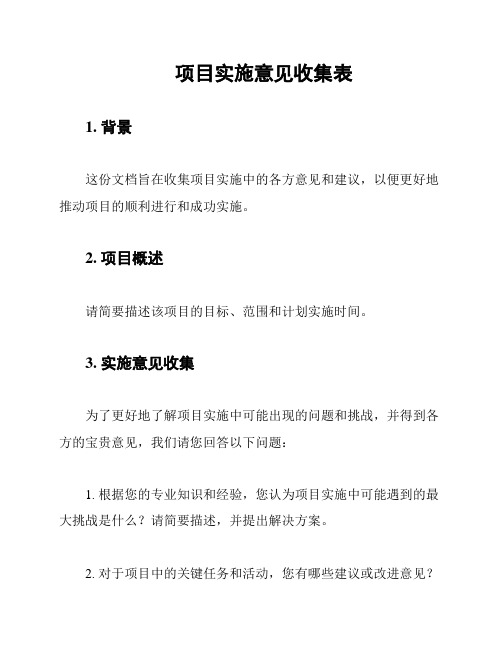 项目实施意见收集表

1. 背景

这份文档旨在收集项目实施中的各方意见和建议，以便更好地推动项目的顺利进行和成功实施。

2. 项目概述

请简要描述该项目的目标、范围和计划实施时间。

3. 实施意见收集

为了更好地了解项目实施中可能出现的问题和挑战，并得到各方的宝贵意见，我们请您回答以下问题：

1. 根据您的专业知识和经验，您认为项目实施中可能遇到的最大挑战是什么？请简要描述，并提出解决方案。

2. 对于项目中的关键任务和活动，您有哪些建议或改进意见？